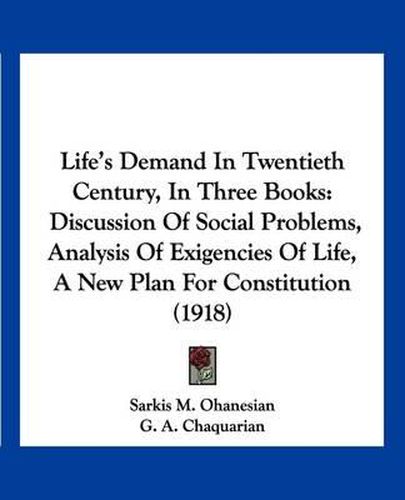 Life's Demand In Twentieth Century, In Three Books: Discussion Of Social Problems, Analysis Of Exigencies Of Life, A New Plan For Constitution (1918)

Sarkis M. Ohanesian
G. A. Chaquarian